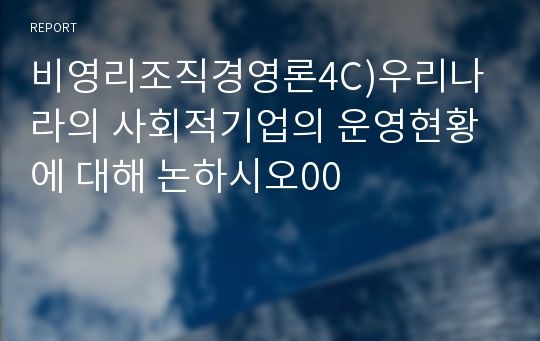 REPORT

비영리조직경영론4C)우리나라의 사회적기업의 운영현황에 대해 논하시오00